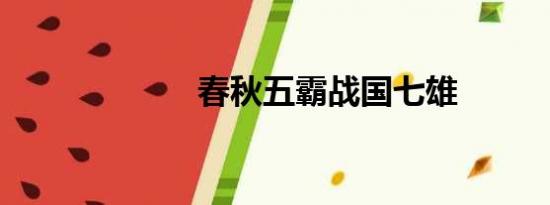 春秋五霸战国七雄